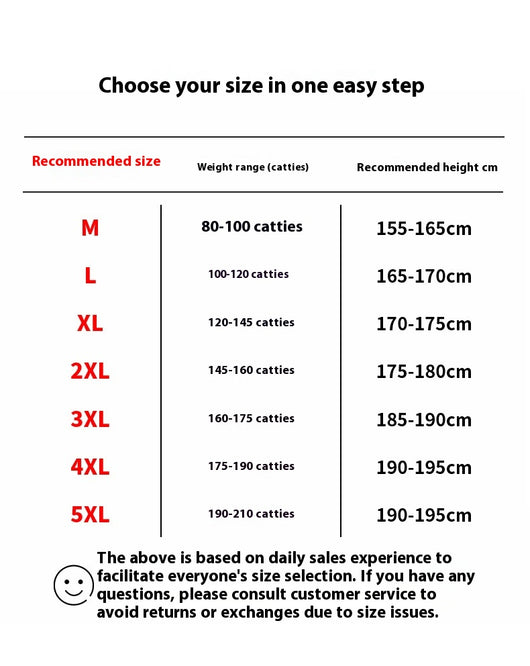 Choose your size in one easy step

| Recommended size | Weight range (catties) | Recommended height cm |
|---|---|---|
| M | 80-100 catties | 155-165cm |
| L | 100-120 catties | 165-170cm |
| XL | 120-145 catties | 170-175cm |
| 2XL | 145-160 catties | 175-180cm |
| 3XL | 160-175 catties | 185-190cm |
| 4XL | 175-190 catties | 190-195cm |
| 5XL | 190-210 catties | 190-195cm |

The above is based on daily sales experience to facilitate everyone's size selection. If you have any questions, please consult customer service to avoid returns or exchanges due to size issues.